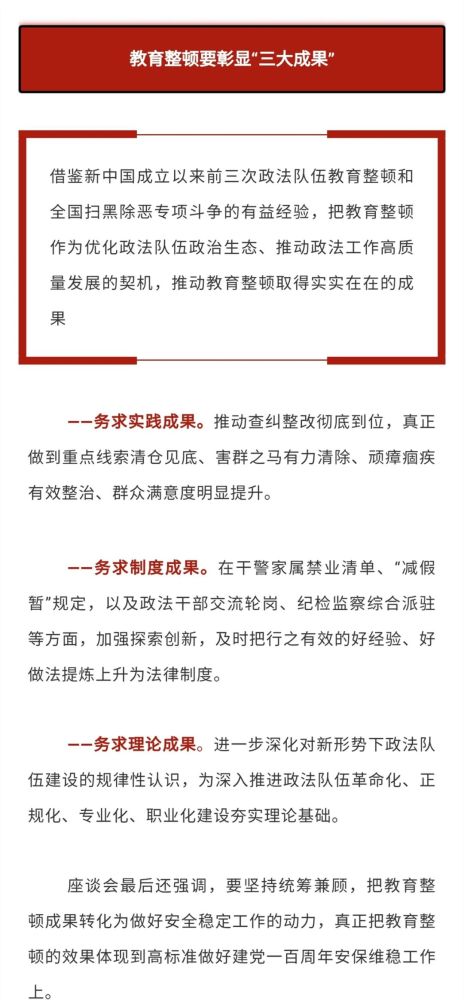 教育整顿要彰显“三大成果”

借鉴新中国成立以来前三次政法队伍教育整顿和全国扫黑除恶专项斗争的有益经验，把教育整顿作为优化政法队伍政治生态、推动政法工作高质量发展的契机，推动教育整顿取得实实在在的成果

——务求实践成果。推动查纠整改彻底到位，真正做到重点线索清仓见底、害群之马有力清除、顽瘴痼疾有效整治、群众满意度明显提升。

——务求制度成果。在干警家属禁业清单、“减假暂”规定，以及政法干部交流轮岗、纪检监察综合派驻等方面，加强探索创新，及时把行之有效的好经验、好做法提炼上升为法律制度。

——务求理论成果。进一步深化对新形势下政法队伍建设的规律性认识，为深入推进政法队伍革命化、正规化、专业化、职业化建设夯实理论基础。

座谈会最后还强调，要坚持统筹兼顾，把教育整顿成果转化为做好安全稳定工作的动力，真正把教育整顿的效果体现到高标准做好建党一百周年安保维稳工作上。